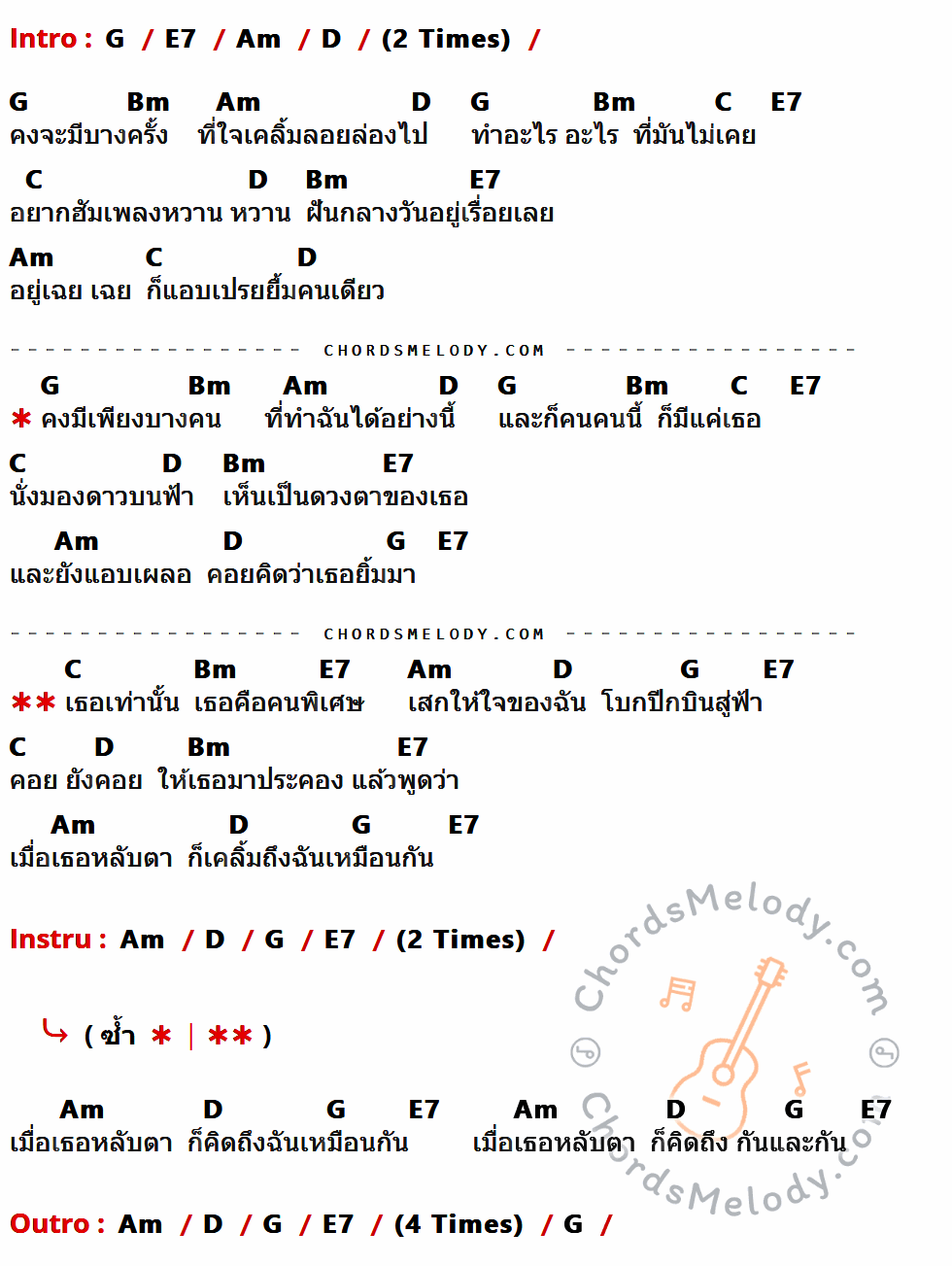 Intro : G / E7 / Am / D / (2 Times) /

G Bm Am D G Bm C E7
คงจะมีบางครั้ง ที่ใจเคลิ้มลอยล่องไป ทำอะไร อะไร ที่มันไม่เคย

C D Bm E7
อยากฮัมเพลงหวาน หวาน ฝันกลางวันอยู่เรื่อยเลย

Am C D
อยู่เฉย เฉย ก็แอบเปรยยิ้มคนเดียว

CHORDSMELODY.COM

G Bm Am D G Bm C E7
* คงมีเพียงบางคน ที่ทำฉันได้อย่างนี้ และก็คนคนนี้ ก็มีแค่เธอ

C D Bm E7
นั่งมองดาวบนฟ้า เห็นเป็นดวงตาของเธอ

Am D G E7
และยังแอบเผลอ คอยคิดว่าเธอยิ้มมา

CHORDSMELODY.COM

C Bm E7 Am D G E7
** เธอเท่านั้น เธอคือคนพิเศษ เสกให้ใจของฉัน โบกปีกบินสู่ฟ้า

C D Bm E7
คอย ยังคอย ให้เธอมาประคอง แล้วพูดว่า

Am D G E7
เมื่อเธอหลับตา ก็เคลิ้มถึงฉันเหมือนกัน

Instru : Am / D / G / E7 / (2 Times) /

( ซ้ำ * | ** )

Am D G E7 Am D G E7
เมื่อเธอหลับตา ก็คิดถึงฉันเหมือนกัน เมื่อเธอหลับตา ก็คิดถึง กันและกัน

Outro : Am / D / G / E7 / (4 Times) / G /

ChordsMelody.com
ChordsMelody.com